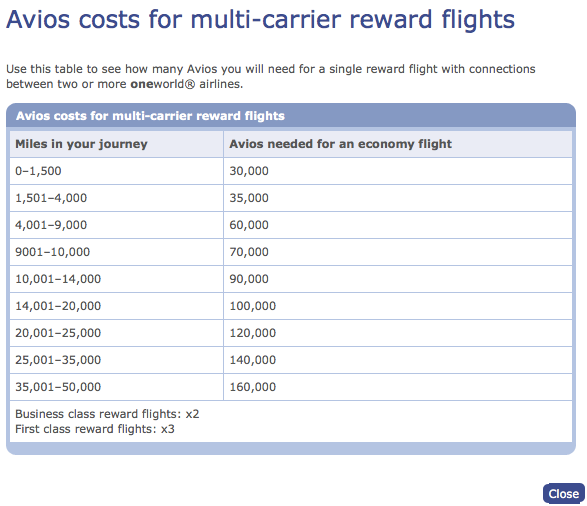 Avios costs for multi-carrier reward flights

Use this table to see how many Avios you will need for a single reward flight with connections between two or more oneworld® airlines.

Avios costs for multi-carrier reward flights

| Miles in your journey | Avios needed for an economy flight |
|---|---|
| 0–1,500 | 30,000 |
| 1,501–4,000 | 35,000 |
| 4,001–9,000 | 60,000 |
| 9001–10,000 | 70,000 |
| 10,001–14,000 | 90,000 |
| 14,001–20,000 | 100,000 |
| 20,001–25,000 | 120,000 |
| 25,001–35,000 | 140,000 |
| 35,001–50,000 | 160,000 |

Business class reward flights: x2
First class reward flights: x3

Close